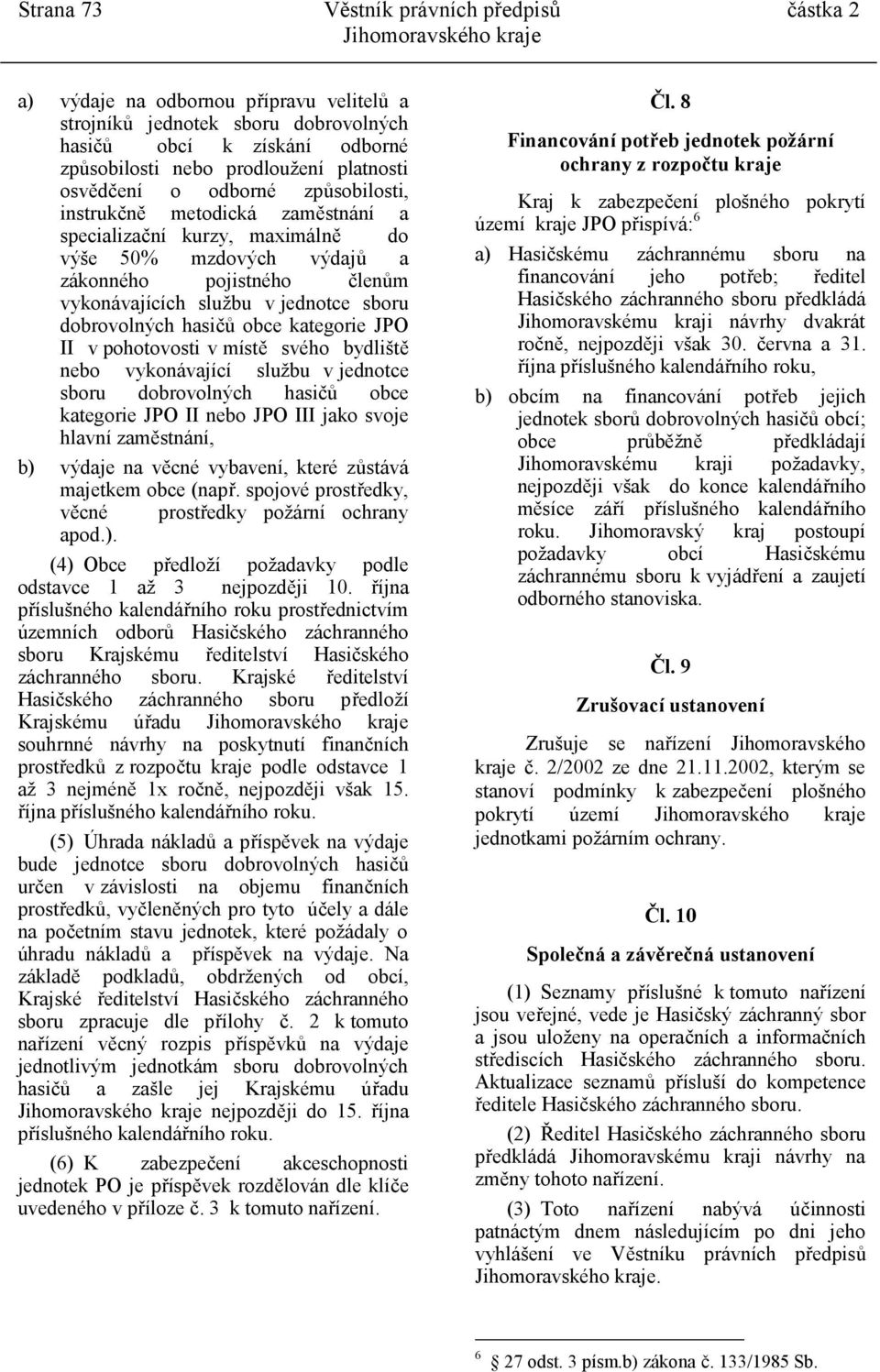 Strana 73 Věstník právních předpisů Jihomoravského kraje částka 2

a) výdaje na odbornou přípravu velitelů a strojníků jednotek sboru dobrovolných hasičů obcí k získání odborné způsobilosti nebo prodloužení platnosti osvědčení o odborné způsobilosti, instrukčně metodická zaměstnání a specializační kurzy, maximálně do výše 50% mzdových výdajů a zákonného pojistného členům vykonávajících službu v jednotce sboru dobrovolných hasičů obce kategorie JPO II v pohotovosti v místě svého bydliště nebo vykonávající službu v jednotce sboru dobrovolných hasičů obce kategorie JPO II nebo JPO III jako svoje hlavní zaměstnání,

b) výdaje na věcné vybavení, které zůstává majetkem obce (např. spojové prostředky, věcné prostředky požární ochrany apod.).

(4) Obce předloží požadavky podle odstavce 1 až 3 nejpozději 10. října příslušného kalendářního roku prostřednictvím územních odborů Hasičského záchranného sboru Krajskému ředitelství Hasičského záchranného sboru. Krajské ředitelství Hasičského záchranného sboru předloží Krajskému úřadu Jihomoravského kraje souhrnné návrhy na poskytnutí finančních prostředků z rozpočtu kraje podle odstavce 1 až 3 nejméně 1x ročně, nejpozději však 15. října příslušného kalendářního roku.

(5) Úhrada nákladů a příspěvek na výdaje bude jednotce sboru dobrovolných hasičů určen v závislosti na objemu finančních prostředků, vyčleněných pro tyto účely a dále na početním stavu jednotek, které požádaly o úhradu nákladů a příspěvek na výdaje. Na základě podkladů, obdržených od obcí, Krajské ředitelství Hasičského záchranného sboru zpracuje dle přílohy č. 2 k tomuto nařízení věcný rozpis příspěvků na výdaje jednotlivým jednotkám sboru dobrovolných hasičů a zašle jej Krajskému úřadu Jihomoravského kraje nejpozději do 15. října příslušného kalendářního roku.

(6) K zabezpečení akceschopnosti jednotek PO je příspěvek rozdělován dle klíče uvedeného v příloze č. 3 k tomuto nařízení.

Čl. 8

Financování potřeb jednotek požární ochrany z rozpočtu kraje

Kraj k zabezpečení plošného pokrytí území kraje JPO přispívá:$^6$

a) Hasičskému záchrannému sboru na financování jeho potřeb; ředitel Hasičského záchranného sboru předkládá Jihomoravskému kraji návrhy dvakrát ročně, nejpozději však 30. června a 31. října příslušného kalendářního roku,

b) obcím na financování potřeb jejich jednotek sborů dobrovolných hasičů obcí; obce průběžně předkládají Jihomoravskému kraji požadavky, nejpozději však do konce kalendářního měsíce září příslušného kalendářního roku. Jihomoravský kraj postoupí požadavky obcí Hasičskému záchrannému sboru k vyjádření a zaujetí odborného stanoviska.

Čl. 9

Zrušovací ustanovení

Zrušuje se nařízení Jihomoravského kraje č. 2/2002 ze dne 21.11.2002, kterým se stanoví podmínky k zabezpečení plošného pokrytí území Jihomoravského kraje jednotkami požárním ochrany.

Čl. 10

Společná a závěrečná ustanovení

(1) Seznamy příslušné k tomuto nařízení jsou veřejné, vede je Hasičský záchranný sbor a jsou uloženy na operačních a informačních střediscích Hasičského záchranného sboru. Aktualizace seznamů přísluší do kompetence ředitele Hasičského záchranného sboru.

(2) Ředitel Hasičského záchranného sboru předkládá Jihomoravskému kraji návrhy na změny tohoto nařízení.

(3) Toto nařízení nabývá účinnosti patnáctým dnem následujícím po dni jeho vyhlášení ve Věstníku právních předpisů Jihomoravského kraje.

$^6$ 27 odst. 3 písm.b) zákona č. 133/1985 Sb.